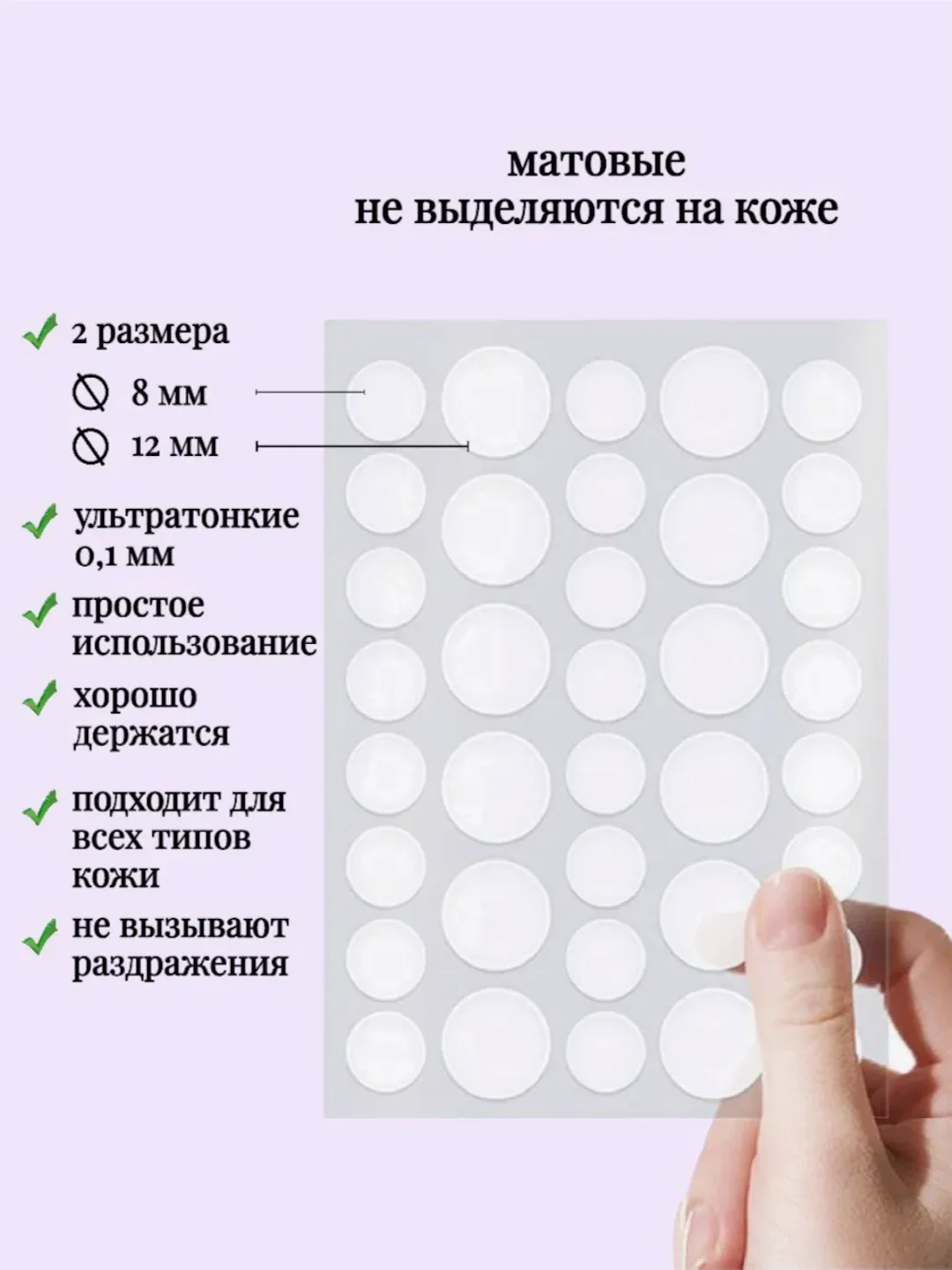 матовые
не выделяются на коже

2 размера

8 мм

12 мм

ультратонкие 0,1 мм

простое использование

хорошо держатся

подходит для всех типов кожи

не вызывают раздражения